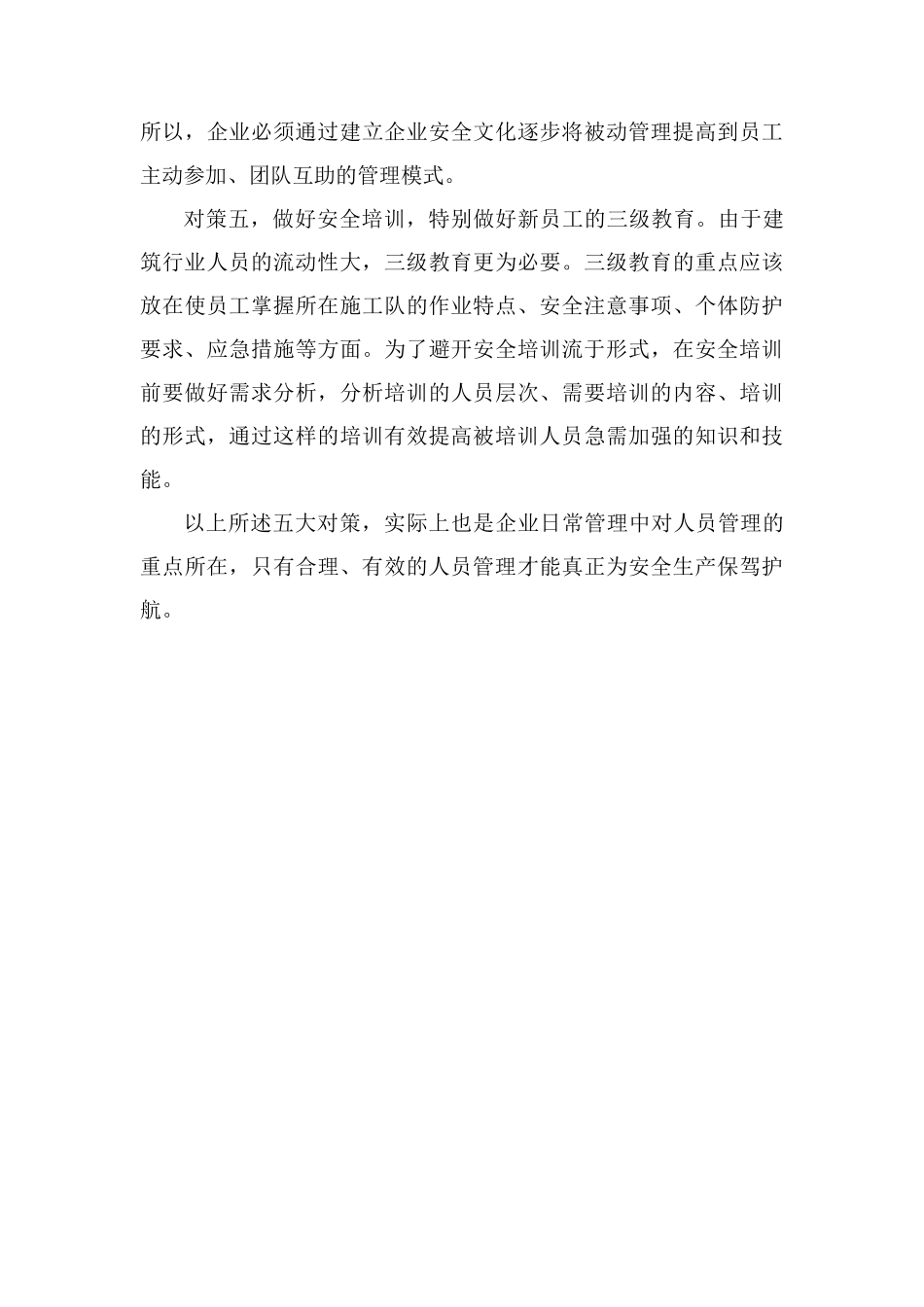 所以，企业必须通过建立企业安全文化逐步将被动管理提高到员工主动参加、团队互助的管理模式。

对策五，做好安全培训，特别做好新员工的三级教育。由于建筑行业人员的流动性大，三级教育更为必要。三级教育的重点应该放在使员工掌握所在施工队的作业特点、安全注意事项、个体防护要求、应急措施等方面。为了避开安全培训流于形式，在安全培训前要做好需求分析，分析培训的人员层次、需要培训的内容、培训的形式，通过这样的培训有效提高被培训人员急需加强的知识和技能。

以上所述五大对策，实际上也是企业日常管理中对人员管理的重点所在，只有合理、有效的人员管理才能真正为安全生产保驾护航。